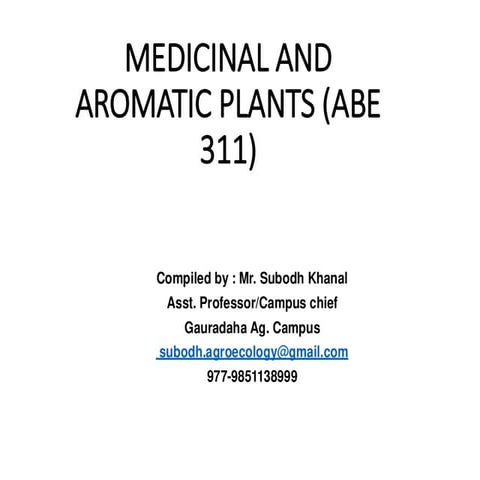 MEDICINAL AND AROMATIC PLANTS (ABE 311)

Compiled by : Mr. Subodh Khanal
Asst. Professor/Campus chief
Gauradaha Ag. Campus
subodh.agroecology@gmail.com
977-9851138999